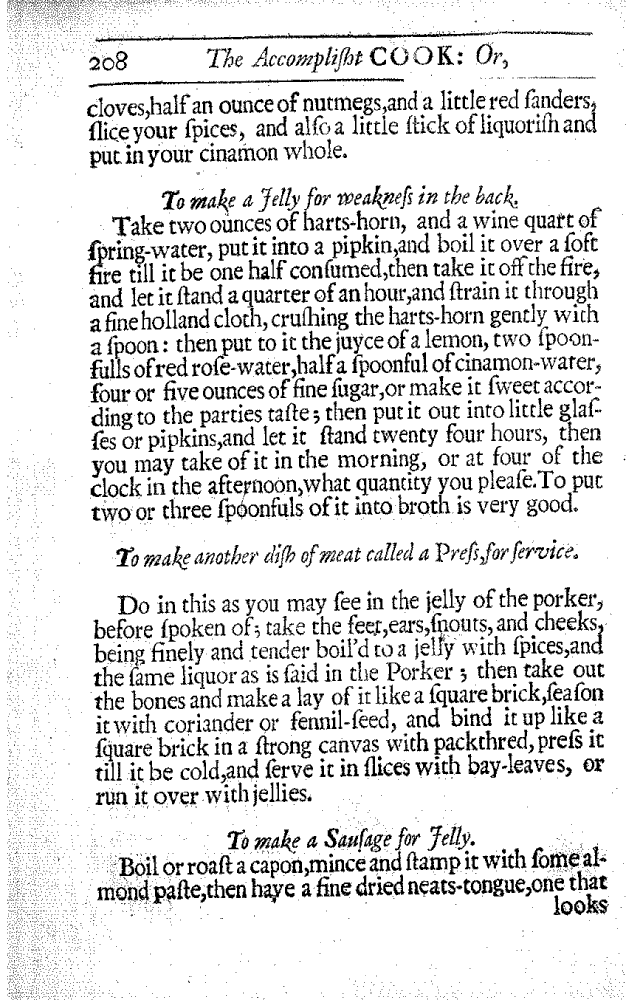 208 The Accomplisht COOK: Or,

cloves,half an ounce of nutmegs,and a little red ſanders, ſlice your ſpices, and alſo a little ſtick of liquoriſh and put in your cinamon whole.

To make a Jelly for weakneſs in the back.

Take two ounces of harts-horn, and a wine quart of ſpring-water, put it into a pipkin,and boil it over a ſoft fire till it be one half conſumed,then take it off the fire, and let it ſtand a quarter of an hour,and ſtrain it through a fine holland cloth, cruſhing the harts-horn gently with a ſpoon: then put to it the juyce of a lemon, two ſpoonfulls of red roſe-water,half a ſpoonful of cinamon-water, four or five ounces of fine ſugar,or make it ſweet according to the parties taſte; then put it out into little glaſſes or pipkins,and let it ſtand twenty four hours, then you may take of it in the morning, or at four of the clock in the afternoon,what quantity you pleaſe.To put two or three ſpoonfuls of it into broth is very good.

To make another diſh of meat called a Preſs,for ſervice.

Do in this as you may ſee in the jelly of the porker, before ſpoken of; take the feet,ears,ſnouts, and cheeks, being finely and tender boil'd to a jelly with ſpices,and the ſame liquor as is ſaid in the Porker; then take out the bones and make a lay of it like a ſquare brick,ſeaſon it with coriander or fennil-ſeed, and bind it up like a ſquare brick in a ſtrong canvas with packthred, preſs it till it be cold,and ſerve it in ſlices with bay-leaves, or run it over with jellies.

To make a Sauſage for Jelly.

Boil or roaſt a capon,mince and ſtamp it with ſome almond paſte,then have a fine dried neats-tongue,one that looks